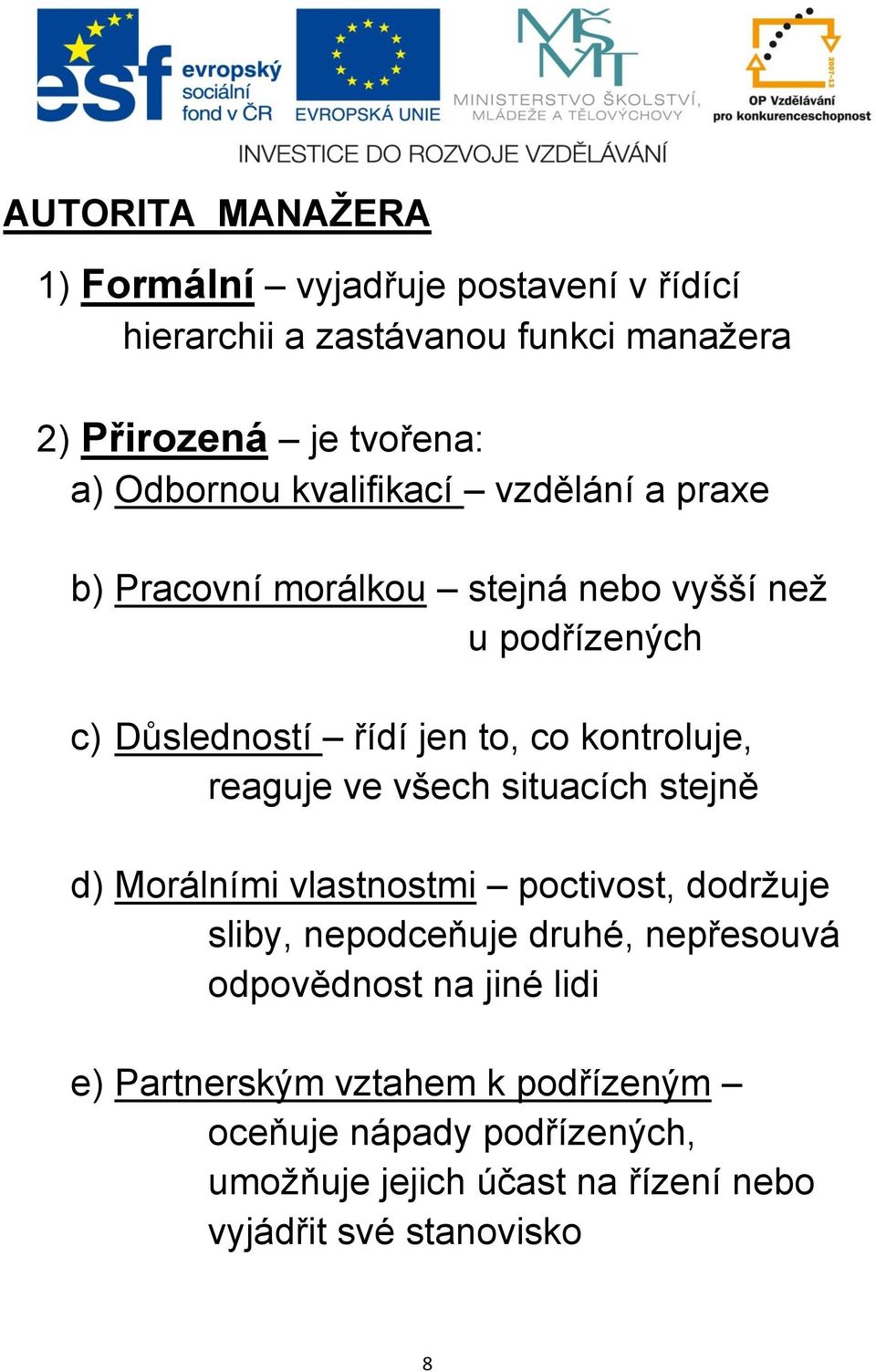 esf evropský sociální fond v ČR
EVROPSKÁ UNIE
MŠMT MINISTERSTVO ŠKOLSTVÍ, MLÁDEŽE A TĚLOVÝCHOVY
2007-13 OP Vzdělávání pro konkurenceschopnost

INVESTICE DO ROZVOJE VZDĚLÁVÁNÍ

AUTORITA MANAŽERA

1) Formální – vyjadřuje postavení v řídící hierarchii a zastávanou funkci manažera

2) Přirozená – je tvořena:
a) Odbornou kvalifikací – vzdělání a praxe

b) Pracovní morálkou – stejná nebo vyšší než u podřízených

c) Důsledností – řídí jen to, co kontroluje, reaguje ve všech situacích stejně

d) Morálními vlastnostmi – poctivost, dodržuje sliby, nepodceňuje druhé, nepřesouvá odpovědnost na jiné lidi

e) Partnerským vztahem k podřízeným – oceňuje nápady podřízených, umožňuje jejich účast na řízení nebo vyjádřit své stanovisko

8